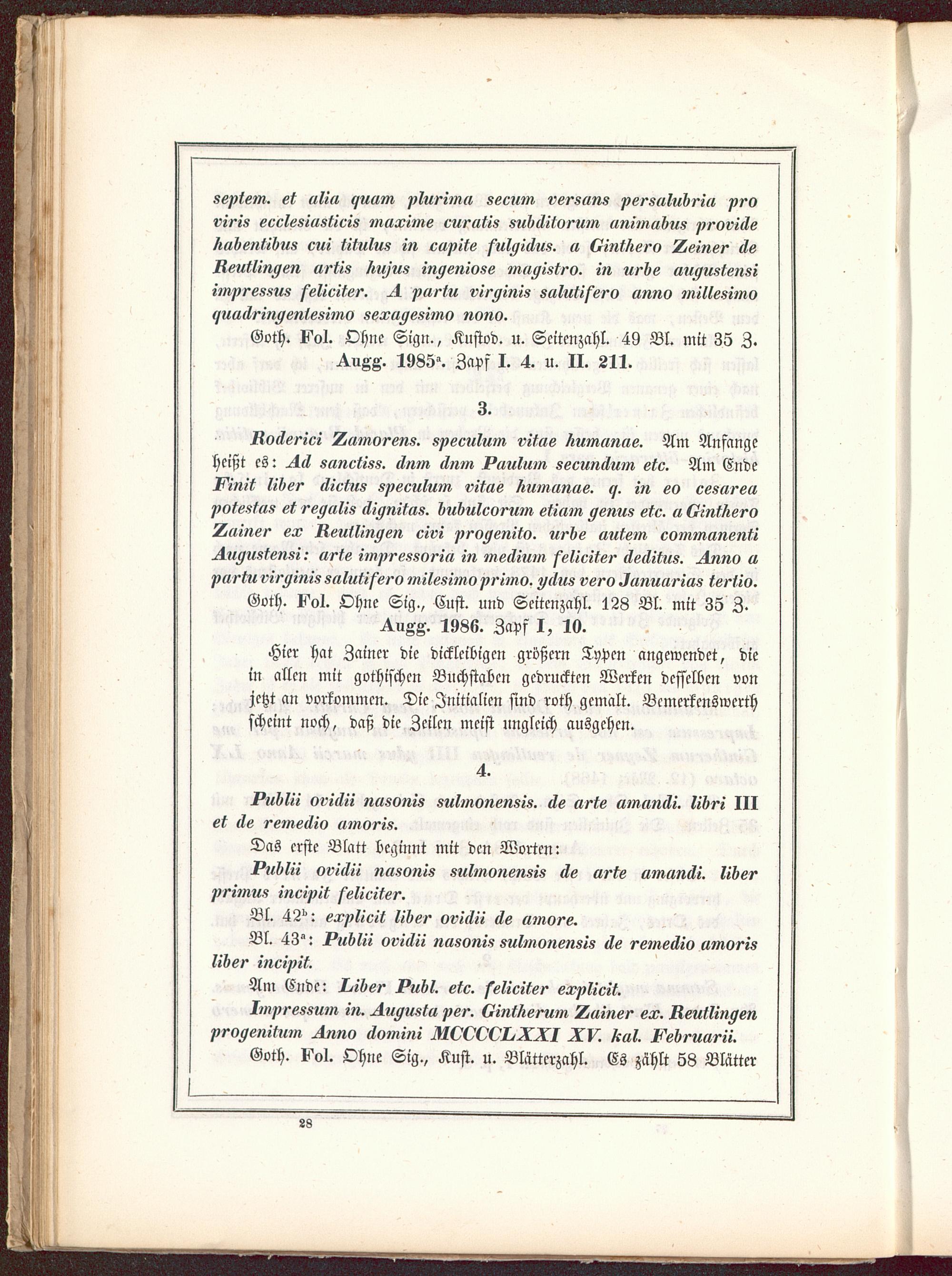 septem. et alia quam plurima secum versans persalubria pro viris ecclesiasticis maxime curatis subditorum animabus provide habentibus cui titulus in capite fulgidus. a Ginthero Zeiner de Reutlingen artis hujus ingeniose magistro. in urbe augustensi impressus feliciter. A partu virginis salutifero anno millesimo quadringentesimo sexagesimo nono.

Goth. Fol. Ohne Sign., Kustod. u. Seitenzahl. 49 Bl. mit 35 Z. Augg. 1985$^a$. Zapf I. 4. u. II. 211.

3.

Roderici Zamorens. speculum vitae humanae. Am Anfange heißt es: Ad sanctiss. dnm dnm Paulum secundum etc. Am Ende Finit liber dictus speculum vitae humanae. q. in eo cesarea potestas et regalis dignitas. bubulcorum etiam genus etc. a Ginthero Zainer ex Reutlingen civi progenito. urbe autem commanenti Augustensi: arte impressoria in medium feliciter deditus. Anno a partu virginis salutifero milesimo primo. ydus vero Januarias tertio.

Goth. Fol. Ohne Sig., Cust. und Seitenzahl. 128 Bl. mit 35 Z. Augg. 1986. Zapf I, 10.

Hier hat Zainer die dickleibigen größern Typen angewendet, die in allen mit gothischen Buchstaben gedruckten Werken desselben von jetzt an vorkommen. Die Initialien sind roth gemalt. Bemerkenswerth scheint noch, daß die Zeilen meist ungleich ausgehen.

4.

Publii ovidii nasonis sulmonensis. de arte amandi. libri III et de remedio amoris.

Das erste Blatt beginnt mit den Worten:

Publii ovidii nasonis sulmonensis de arte amandi. liber primus incipit feliciter.

Bl. 42$^b$: explicit liber ovidii de amore.

Bl. 43$^a$: Publii ovidii nasonis sulmonensis de remedio amoris liber incipit.

Am Ende: Liber Publ. etc. feliciter explicit.

Impressum in. Augusta per. Gintherum Zainer ex. Reutlingen progenitum Anno domini MCCCCLXXI XV. kal. Februarii.

Goth. Fol. Ohne Sig., Kust. u. Blätterzahl. Es zählt 58 Blätter

28